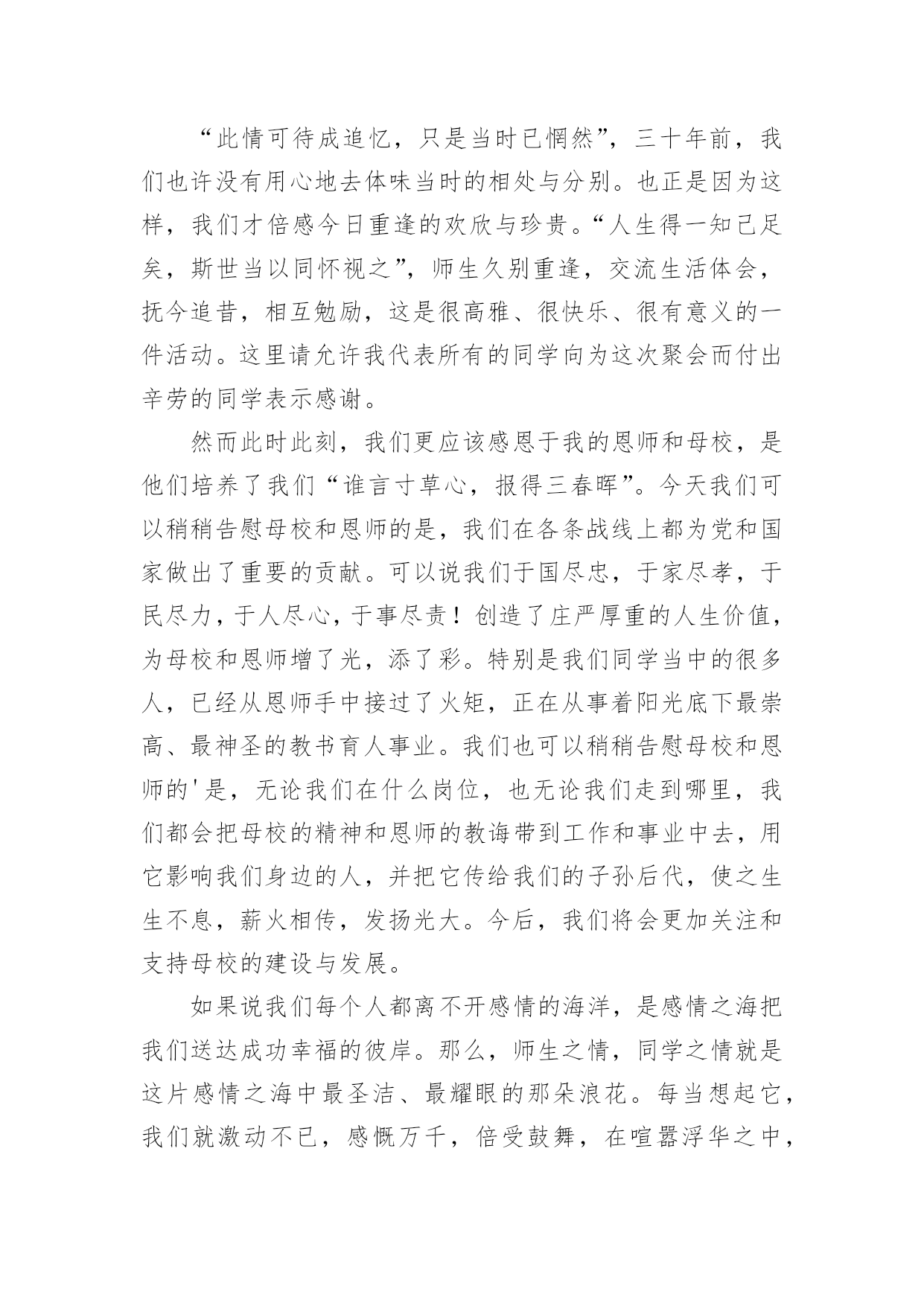 “此情可待成追忆，只是当时已惘然”，三十年前，我们也许没有用心地去体味当时的相处与分别。也正是因为这样，我们才倍感今日重逢的欢欣与珍贵。“人生得一知己足矣，斯世当以同怀视之”，师生久别重逢，交流生活体会，抚今追昔，相互勉励，这是很高雅、很快乐、很有意义的一件活动。这里请允许我代表所有的同学向为这次聚会而付出辛劳的同学表示感谢。

然而此时此刻，我们更应该感恩于我的恩师和母校，是他们培养了我们“谁言寸草心，报得三春晖”。今天我们可以稍稍告慰母校和恩师的是，我们在各条战线上都为党和国家做出了重要的贡献。可以说我们于国尽忠，于家尽孝，于民尽力，于人尽心，于事尽责！创造了庄严厚重的人生价值，为母校和恩师增了光，添了彩。特别是我们同学当中的很多人，已经从恩师手中接过了火炬，正在从事着阳光底下最崇高、最神圣的教书育人事业。我们也可以稍稍告慰母校和恩师的'是，无论我们在什么岗位，也无论我们走到哪里，我们都会把母校的精神和恩师的教诲带到工作和事业中去，用它影响我们身边的人，并把它传给我们的子孙后代，使之生生不息，薪火相传，发扬光大。今后，我们将会更加关注和支持母校的建设与发展。

如果说我们每个人都离不开感情的海洋，是感情之海把我们送达成功幸福的彼岸。那么，师生之情，同学之情就是这片感情之海中最圣洁、最耀眼的那朵浪花。每当想起它，我们就激动不已，感慨万千，倍受鼓舞，在喧嚣浮华之中，